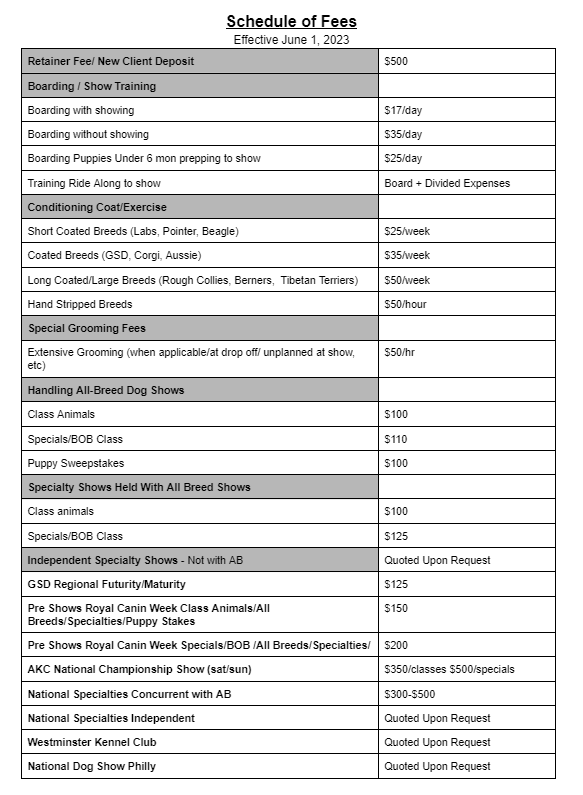 Schedule of Fees
Effective June 1, 2023

| Retainer Fee/ New Client Deposit | $500 |
|---|---|
| Boarding / Show Training | |
| Boarding with showing | $17/day |
| Boarding without showing | $35/day |
| Boarding Puppies Under 6 mon prepping to show | $25/day |
| Training Ride Along to show | Board + Divided Expenses |
| Conditioning Coat/Exercise | |
| Short Coated Breeds (Labs, Pointer, Beagle) | $25/week |
| Coated Breeds (GSD, Corgi, Aussie) | $35/week |
| Long Coated/Large Breeds (Rough Collies, Berners, Tibetan Terriers) | $50/week |
| Hand Stripped Breeds | $50/hour |
| Special Grooming Fees | |
| Extensive Grooming (when applicable/at drop off/ unplanned at show, etc) | $50/hr |
| Handling All-Breed Dog Shows | |
| Class Animals | $100 |
| Specials/BOB Class | $110 |
| Puppy Sweepstakes | $100 |
| Specialty Shows Held With All Breed Shows | |
| Class animals | $100 |
| Specials/BOB Class | $125 |
| Independent Specialty Shows - Not with AB | Quoted Upon Request |
| GSD Regional Futurity/Maturity | $125 |
| Pre Shows Royal Canin Week Class Animals/All Breeds/Specialties/Puppy Stakes | $150 |
| Pre Shows Royal Canin Week Specials/BOB /All Breeds/Specialties/ | $200 |
| AKC National Championship Show (sat/sun) | $350/classes $500/specials |
| National Specialties Concurrent with AB | $300-$500 |
| National Specialties Independent | Quoted Upon Request |
| Westminster Kennel Club | Quoted Upon Request |
| National Dog Show Philly | Quoted Upon Request |